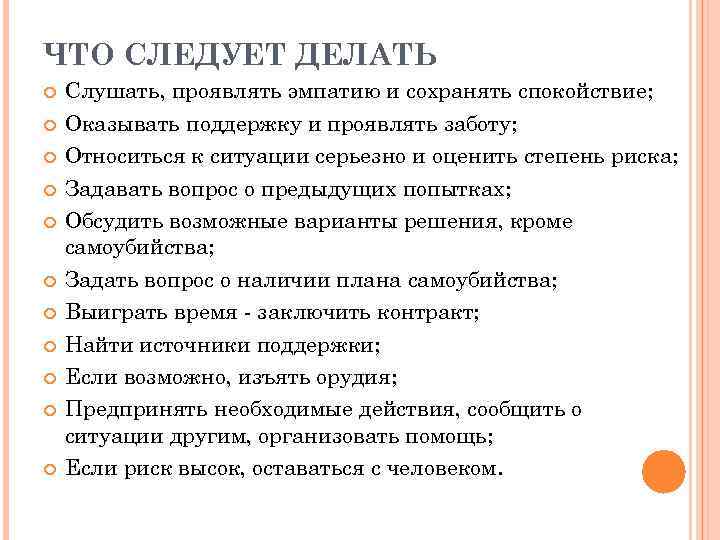 ЧТО СЛЕДУЕТ ДЕЛАТЬ

Слушать, проявлять эмпатию и сохранять спокойствие;

Оказывать поддержку и проявлять заботу;

Относиться к ситуации серьезно и оценить степень риска;

Задавать вопрос о предыдущих попытках;

Обсудить возможные варианты решения, кроме самоубийства;

Задать вопрос о наличии плана самоубийства;

Выиграть время - заключить контракт;

Найти источники поддержки;

Если возможно, изъять орудия;

Предпринять необходимые действия, сообщить о ситуации другим, организовать помощь;

Если риск высок, оставаться с человеком.